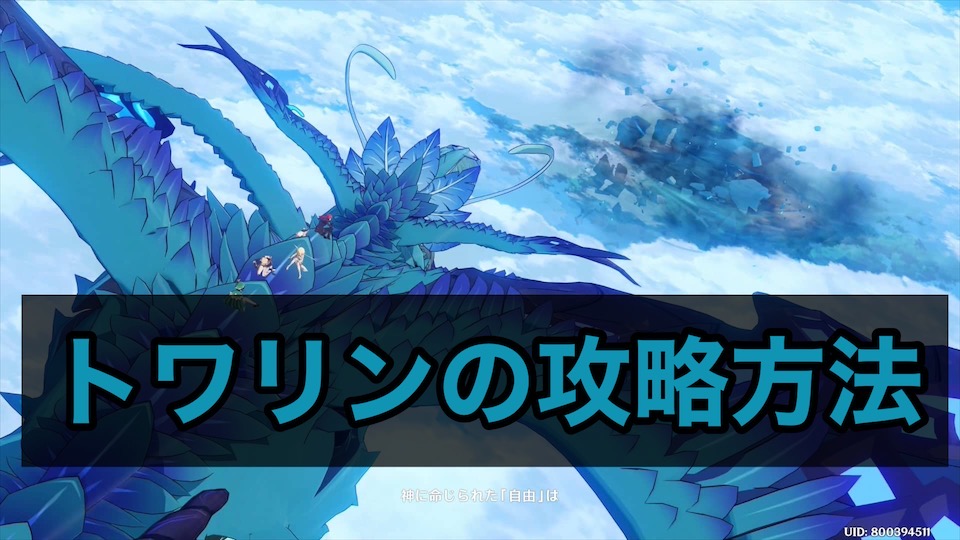 トワリンの攻略方法

神に命じられた「自由」は

UID: 800394511